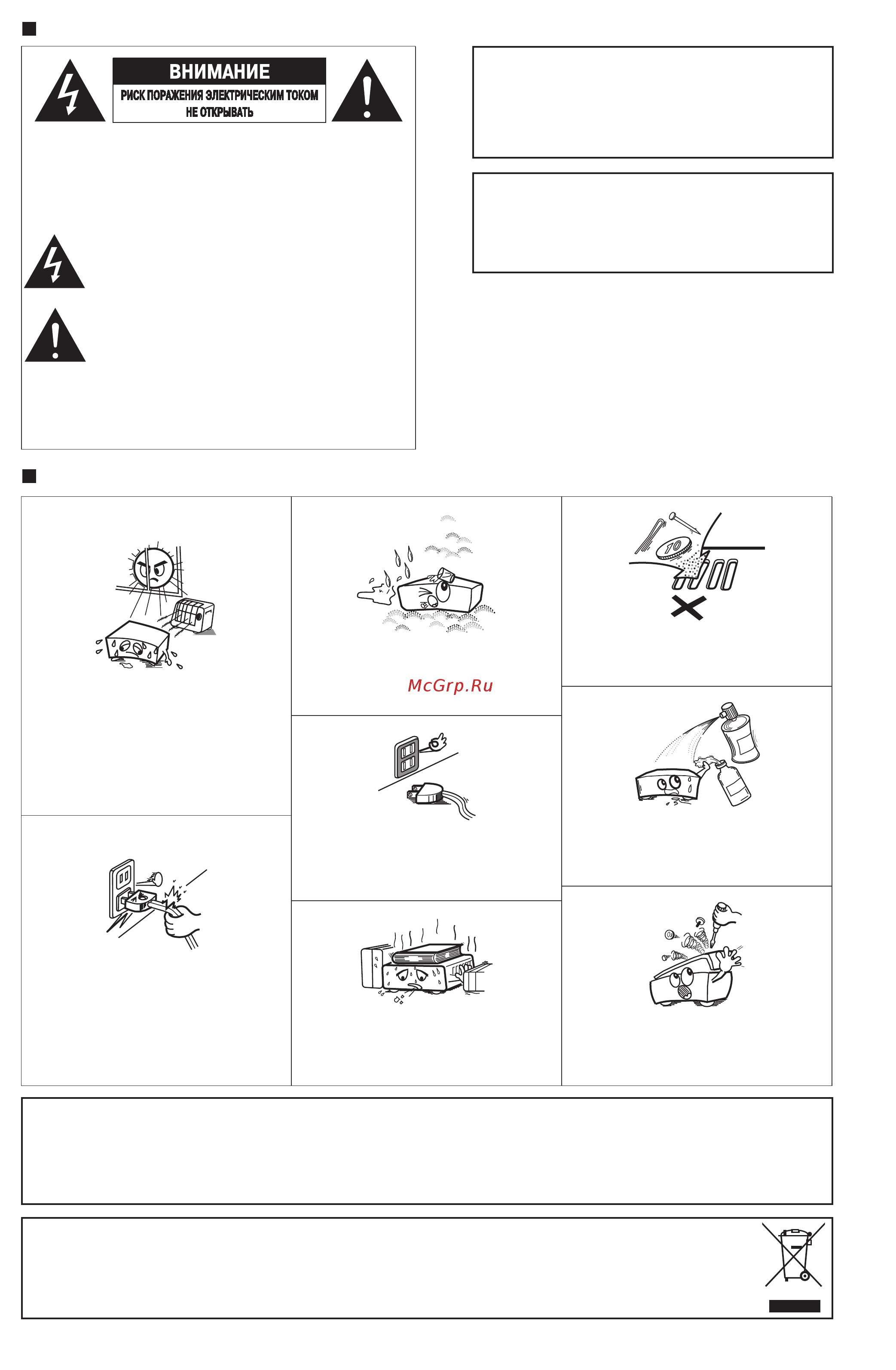 ВНИМАНИЕ
РИСК ПОРАЖЕНИЯ ЭЛЕКТРИЧЕСКИМ ТОКОМ
НЕ ОТКРЫВАТЬ

10

McGrp.Ru